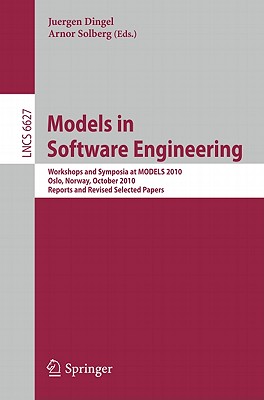 Juergen Dingel
Arnor Solberg (Eds.)

LNCS 6627

Models in Software Engineering

Workshops and Symposia at MODELS 2010
Oslo, Norway, October 2010
Reports and Revised Selected Papers

Springer